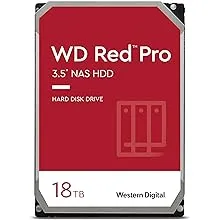 WD Red™ Pro
3.5" NAS HDD

HARD DISK DRIVE

18 TB

Western Digital